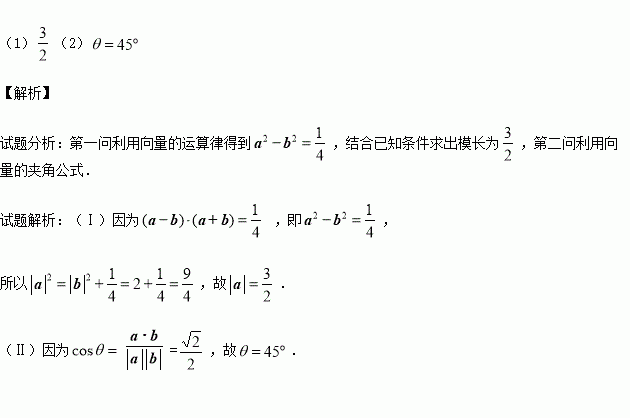 （1）$\frac{3}{2}$ （2）$\theta=45°$

【解析】

试题分析：第一问利用向量的运算律得到$a^2-b^2=\frac{1}{4}$，结合已知条件求出模长为$\frac{3}{2}$，第二问利用向量的夹角公式．

试题解析：（Ⅰ）因为$(a-b)\cdot(a+b)=\frac{1}{4}$，即$a^2-b^2=\frac{1}{4}$，

所以$|a|^2=|b|^2+\frac{1}{4}=2+\frac{1}{4}=\frac{9}{4}$，故$|a|=\frac{3}{2}$．

（Ⅱ）因为$\cos\theta=\frac{a\cdot b}{|a||b|}=\frac{\sqrt{2}}{2}$，故$\theta=45°$．